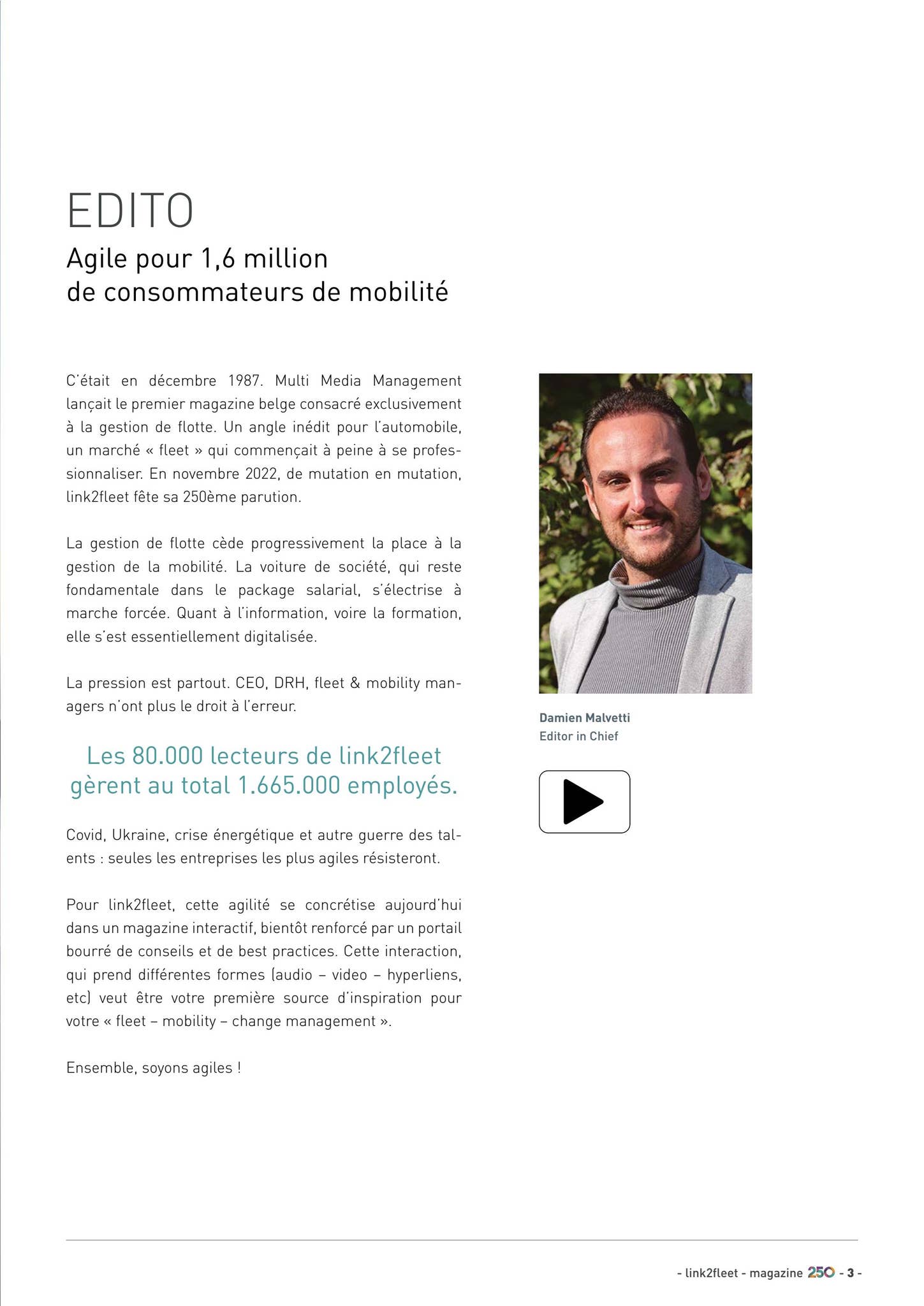 EDITO

Agile pour 1,6 million de consommateurs de mobilité

C'était en décembre 1987. Multi Media Management lançait le premier magazine belge consacré exclusivement à la gestion de flotte. Un angle inédit pour l'automobile, un marché « fleet » qui commençait à peine à se professionnaliser. En novembre 2022, de mutation en mutation, link2fleet fête sa 250ème parution.

La gestion de flotte cède progressivement la place à la gestion de la mobilité. La voiture de société, qui reste fondamentale dans le package salarial, s'électrise à marche forcée. Quant à l'information, voire la formation, elle s'est essentiellement digitalisée.

La pression est partout. CEO, DRH, fleet & mobility managers n'ont plus le droit à l'erreur.

Les 80.000 lecteurs de link2fleet gèrent au total 1.665.000 employés.

Covid, Ukraine, crise énergétique et autre guerre des talents : seules les entreprises les plus agiles résisteront.

Pour link2fleet, cette agilité se concrétise aujourd'hui dans un magazine interactif, bientôt renforcé par un portail bourré de conseils et de best practices. Cette interaction, qui prend différentes formes (audio – video – hyperliens, etc) veut être votre première source d'inspiration pour votre « fleet – mobility – change management ».

Ensemble, soyons agiles !

Damien Malvetti
Editor in Chief

- link2fleet - magazine 250 - 3 -